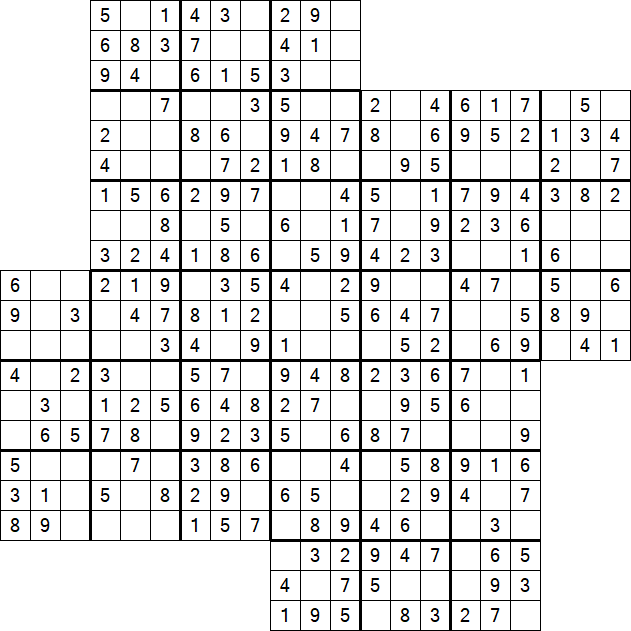 5 1 4 3 2 9
6 8 3 7 4 1
9 4 6 1 5 3
7 3 5 2 4 6 1 7 5
2 8 6 9 4 7 8 6 9 5 2 1 3 4
4 7 2 1 8 9 5 2 7
1 5 6 2 9 7 4 5 1 7 9 4 3 8 2
8 5 6 1 7 9 2 3 6
3 2 4 1 8 6 5 9 4 2 3 1 6
6 2 1 9 3 5 4 2 9 4 7 5 6
9 3 4 7 8 1 2 5 6 4 7 5 8 9
3 4 9 1 5 2 6 9 4 1
4 2 3 5 7 9 4 8 2 3 6 7 1
3 1 2 5 6 4 8 2 7 9 5 6
6 5 7 8 9 2 3 5 6 8 7 9
5 7 3 8 6 4 5 8 9 1 6
3 1 5 8 2 9 6 5 2 9 4 7
8 9 1 5 7 8 9 4 6 3
3 2 9 4 7 6 5
4 7 5 9 3
1 9 5 8 3 2 7